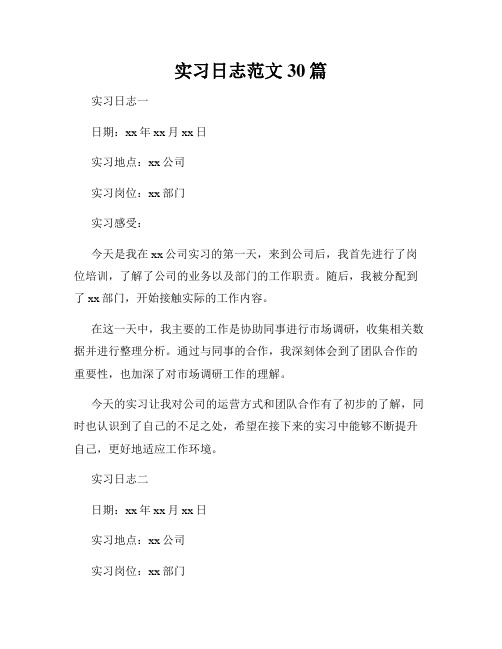 实习日志范文30篇

实习日志一

日期：xx年xx月xx日

实习地点：xx公司

实习岗位：xx部门

实习感受：

今天是我在xx公司实习的第一天，来到公司后，我首先进行了岗位培训，了解了公司的业务以及部门的工作职责。随后，我被分配到了xx部门，开始接触实际的工作内容。

在这一天中，我主要的工作是协助同事进行市场调研，收集相关数据并进行整理分析。通过与同事的合作，我深刻体会到了团队合作的重要性，也加深了对市场调研工作的理解。

今天的实习让我对公司的运营方式和团队合作有了初步的了解，同时也认识到了自己的不足之处，希望在接下来的实习中能够不断提升自己，更好地适应工作环境。

实习日志二

日期：xx年xx月xx日

实习地点：xx公司

实习岗位：xx部门